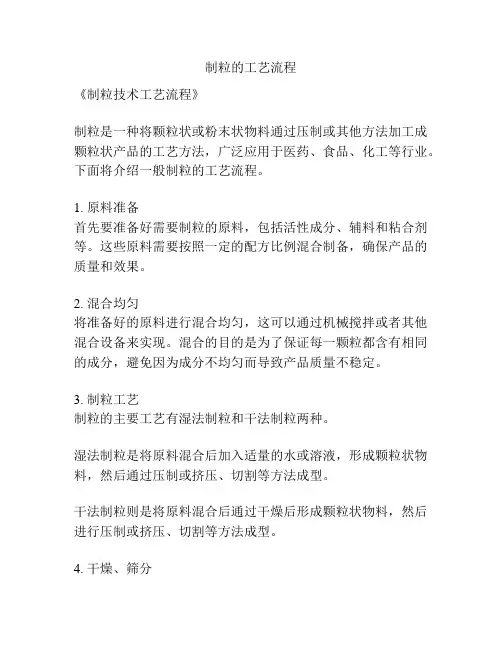 制粒的工艺流程

《制粒技术工艺流程》

制粒是一种将颗粒状或粉末状物料通过压制或其他方法加工成颗粒状产品的工艺方法，广泛应用于医药、食品、化工等行业。下面将介绍一般制粒的工艺流程。

1. 原料准备
首先要准备好需要制粒的原料，包括活性成分、辅料和粘合剂等。这些原料需要按照一定的配方比例混合制备，确保产品的质量和效果。

2. 混合均匀
将准备好的原料进行混合均匀，这可以通过机械搅拌或者其他混合设备来实现。混合的目的是为了保证每一颗粒都含有相同的成分，避免因为成分不均匀而导致产品质量不稳定。

3. 制粒工艺
制粒的主要工艺有湿法制粒和干法制粒两种。

湿法制粒是将原料混合后加入适量的水或溶液，形成颗粒状物料，然后通过压制或挤压、切割等方法成型。

干法制粒则是将原料混合后通过干燥后形成颗粒状物料，然后进行压制或挤压、切割等方法成型。

4. 干燥、筛分